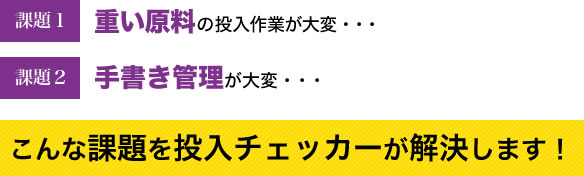 課題１ 重い原料の投入作業が大変・・・

課題２ 手書き管理が大変・・・

こんな課題を投入チェッカーが解決します！